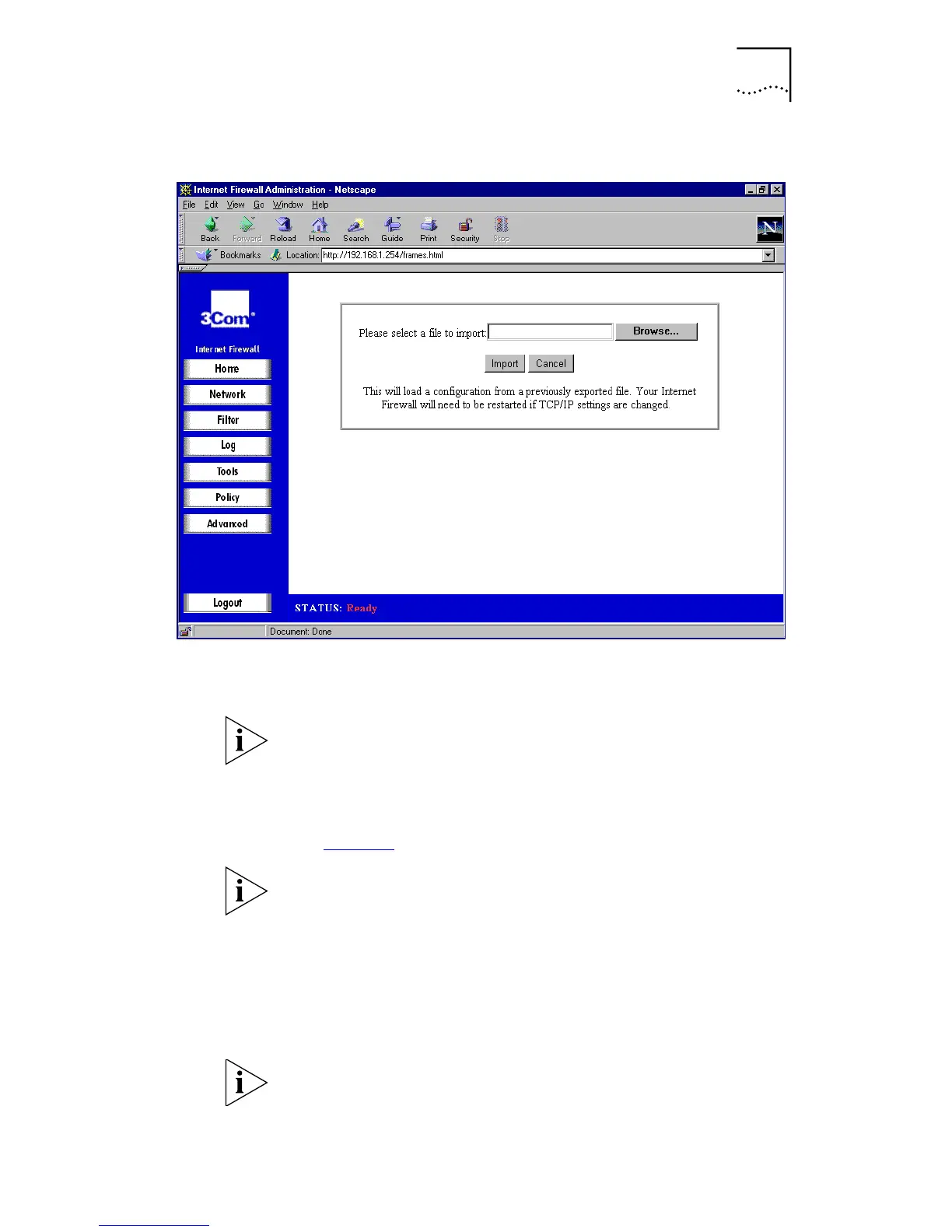 Internet Firewall Administration - Netscape

File Edit View Go Window Help

Back Forward Reload Home Search Guide Print Security Stop

Bookmarks Location: http://192.168.1.254/frames.html

3Com

Internet Firewall

Home

Network

Filter

Log

Tools

Policy

Advanced

Logout

Please select a file to import: Browse...

Import Cancel

This will load a configuration from a previously exported file. Your Internet Firewall will need to be restarted if TCP/IP settings are changed.

STATUS: Ready

Document: Done